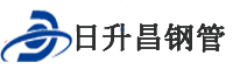 日升昌钢管